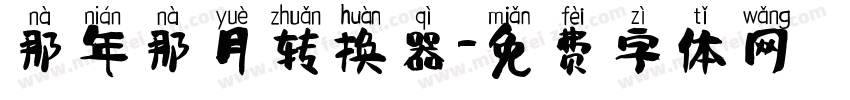 nà nián nà yuè zhuǎn huàn qì miǎn fèi zì tǐ wǎng
那年那月转换器-免费字体网